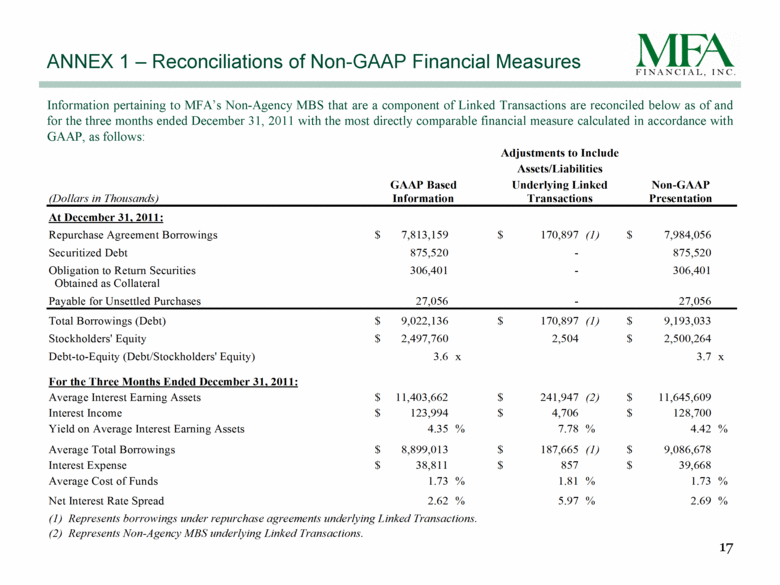 ANNEX 1 – Reconciliations of Non-GAAP Financial Measures

MFA
FINANCIAL, INC.

Information pertaining to MFA's Non-Agency MBS that are a component of Linked Transactions are reconciled below as of and for the three months ended December 31, 2011 with the most directly comparable financial measure calculated in accordance with GAAP, as follows:

| (Dollars in Thousands) | GAAP Based Information | Adjustments to Include Assets/Liabilities Underlying Linked Transactions | Non-GAAP Presentation |
|---|---|---|---|
| At December 31, 2011: | | | |
| Repurchase Agreement Borrowings | $ 7,813,159 | $ 170,897 (1) | $ 7,984,056 |
| Securitized Debt | 875,520 | - | 875,520 |
| Obligation to Return Securities Obtained as Collateral | 306,401 | - | 306,401 |
| Payable for Unsettled Purchases | 27,056 | - | 27,056 |
| Total Borrowings (Debt) | $ 9,022,136 | $ 170,897 (1) | $ 9,193,033 |
| Stockholders' Equity | $ 2,497,760 | 2,504 | $ 2,500,264 |
| Debt-to-Equity (Debt/Stockholders' Equity) | 3.6 x | | 3.7 x |
| For the Three Months Ended December 31, 2011: | | | |
| Average Interest Earning Assets | $ 11,403,662 | $ 241,947 (2) | $ 11,645,609 |
| Interest Income | $ 123,994 | $ 4,706 | $ 128,700 |
| Yield on Average Interest Earning Assets | 4.35 % | 7.78 % | 4.42 % |
| Average Total Borrowings | $ 8,899,013 | $ 187,665 (1) | $ 9,086,678 |
| Interest Expense | $ 38,811 | $ 857 | $ 39,668 |
| Average Cost of Funds | 1.73 % | 1.81 % | 1.73 % |
| Net Interest Rate Spread | 2.62 % | 5.97 % | 2.69 % |

(1) Represents borrowings under repurchase agreements underlying Linked Transactions.
(2) Represents Non-Agency MBS underlying Linked Transactions.

17